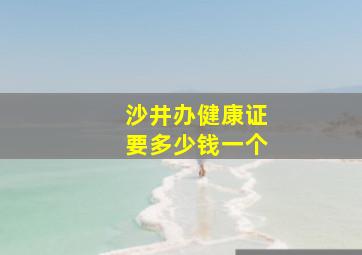 沙井办健康证
要多少钱一个